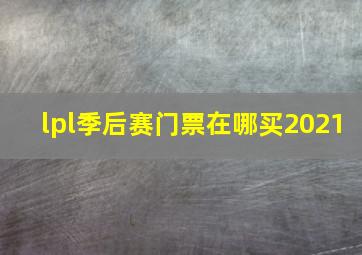 lpl季后赛门票在哪买2021